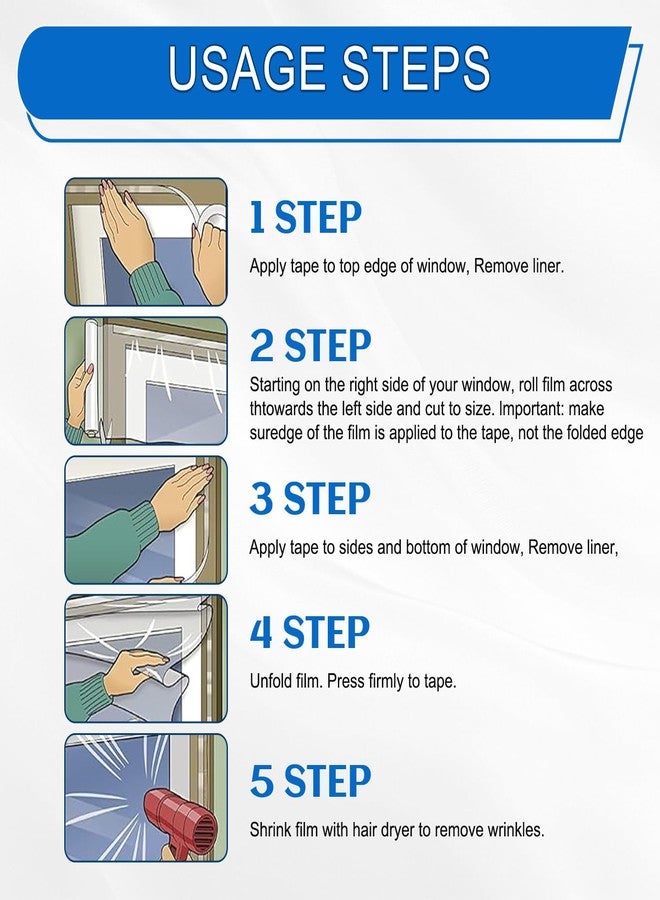 USAGE STEPS

1 STEP

Apply tape to top edge of window, Remove liner.

2 STEP

Starting on the right side of your window, roll film across thtowards the left side and cut to size. Important: make suredge of the film is applied to the tape, not the folded edge

3 STEP

Apply tape to sides and bottom of window, Remove liner,

4 STEP

Unfold film. Press firmly to tape.

5 STEP

Shrink film with hair dryer to remove wrinkles.